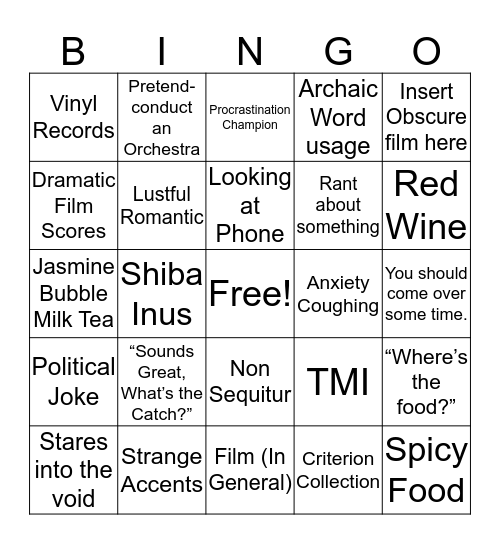 | B | I | N | G | O |
|---|---|---|---|---|
| Vinyl Records | Pretend-conduct an Orchestra | Procrastination Champion | Archaic Word usage | Insert Obscure film here |
| Dramatic Film Scores | Lustful Romantic | Looking at Phone | Rant about something | Red Wine |
| Jasmine Bubble Milk Tea | Shiba Inus | Free! | Anxiety Coughing | You should come over some time. |
| Political Joke | “Sounds Great, What’s the Catch?” | Non Sequitur | TMI | “Where’s the food?” |
| Stares into the void | Strange Accents | Film (In General) | Criterion Collection | Spicy Food |